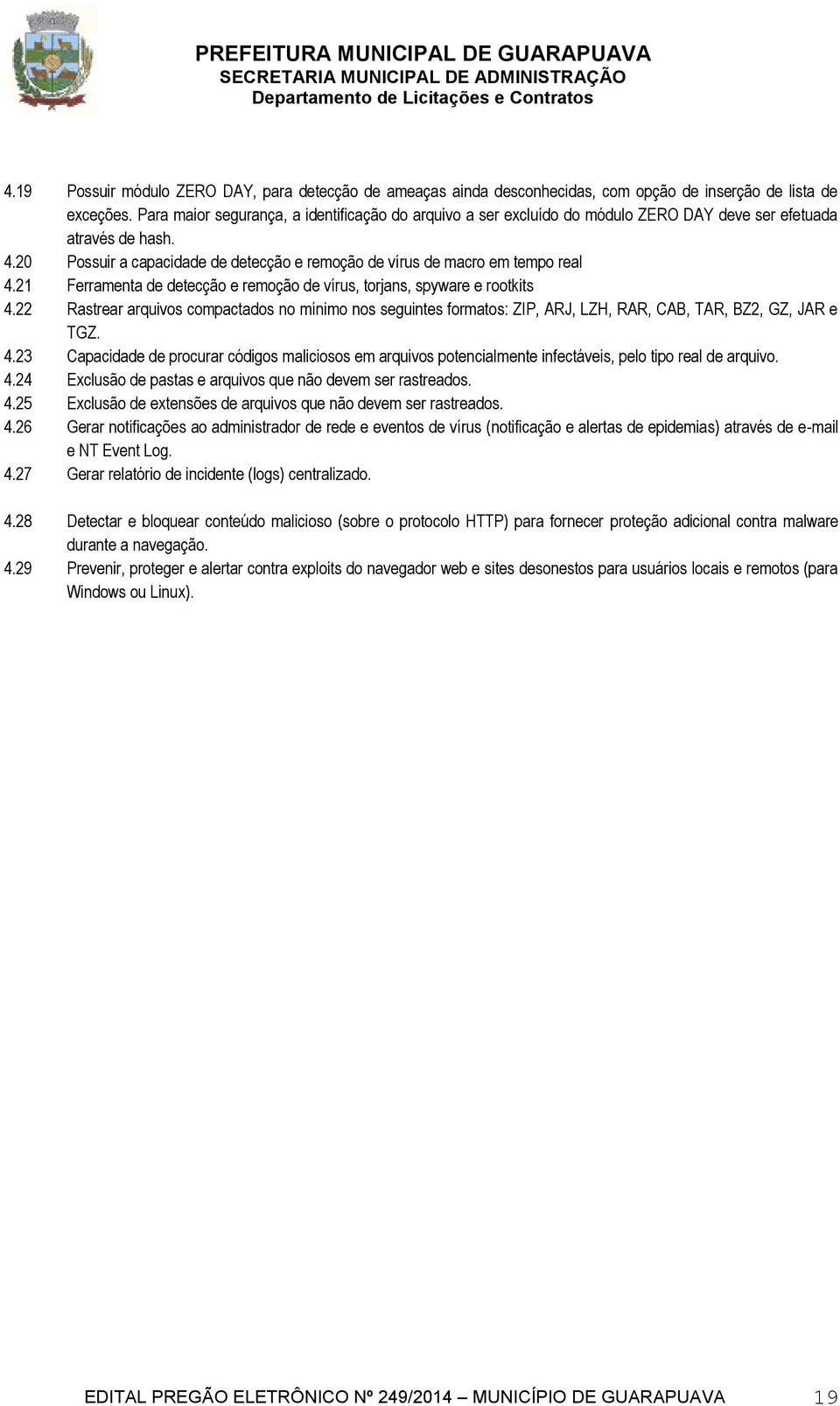 PREFEITURA MUNICIPAL DE GUARAPUAVA
SECRETARIA MUNICIPAL DE ADMINISTRAÇÃO
Departamento de Licitações e Contratos

4.19 Possuir módulo ZERO DAY, para detecção de ameaças ainda desconhecidas, com opção de inserção de lista de exceções. Para maior segurança, a identificação do arquivo a ser excluído do módulo ZERO DAY deve ser efetuada através de hash.
4.20 Possuir a capacidade de detecção e remoção de vírus de macro em tempo real
4.21 Ferramenta de detecção e remoção de vírus, torjans, spyware e rootkits
4.22 Rastrear arquivos compactados no mínimo nos seguintes formatos: ZIP, ARJ, LZH, RAR, CAB, TAR, BZ2, GZ, JAR e TGZ.
4.23 Capacidade de procurar códigos maliciosos em arquivos potencialmente infectáveis, pelo tipo real de arquivo.
4.24 Exclusão de pastas e arquivos que não devem ser rastreados.
4.25 Exclusão de extensões de arquivos que não devem ser rastreados.
4.26 Gerar notificações ao administrador de rede e eventos de vírus (notificação e alertas de epidemias) através de e-mail e NT Event Log.
4.27 Gerar relatório de incidente (logs) centralizado.

4.28 Detectar e bloquear conteúdo malicioso (sobre o protocolo HTTP) para fornecer proteção adicional contra malware durante a navegação.
4.29 Prevenir, proteger e alertar contra exploits do navegador web e sites desonestos para usuários locais e remotos (para Windows ou Linux).

EDITAL PREGÃO ELETRÔNICO Nº 249/2014 – MUNICÍPIO DE GUARAPUAVA 19